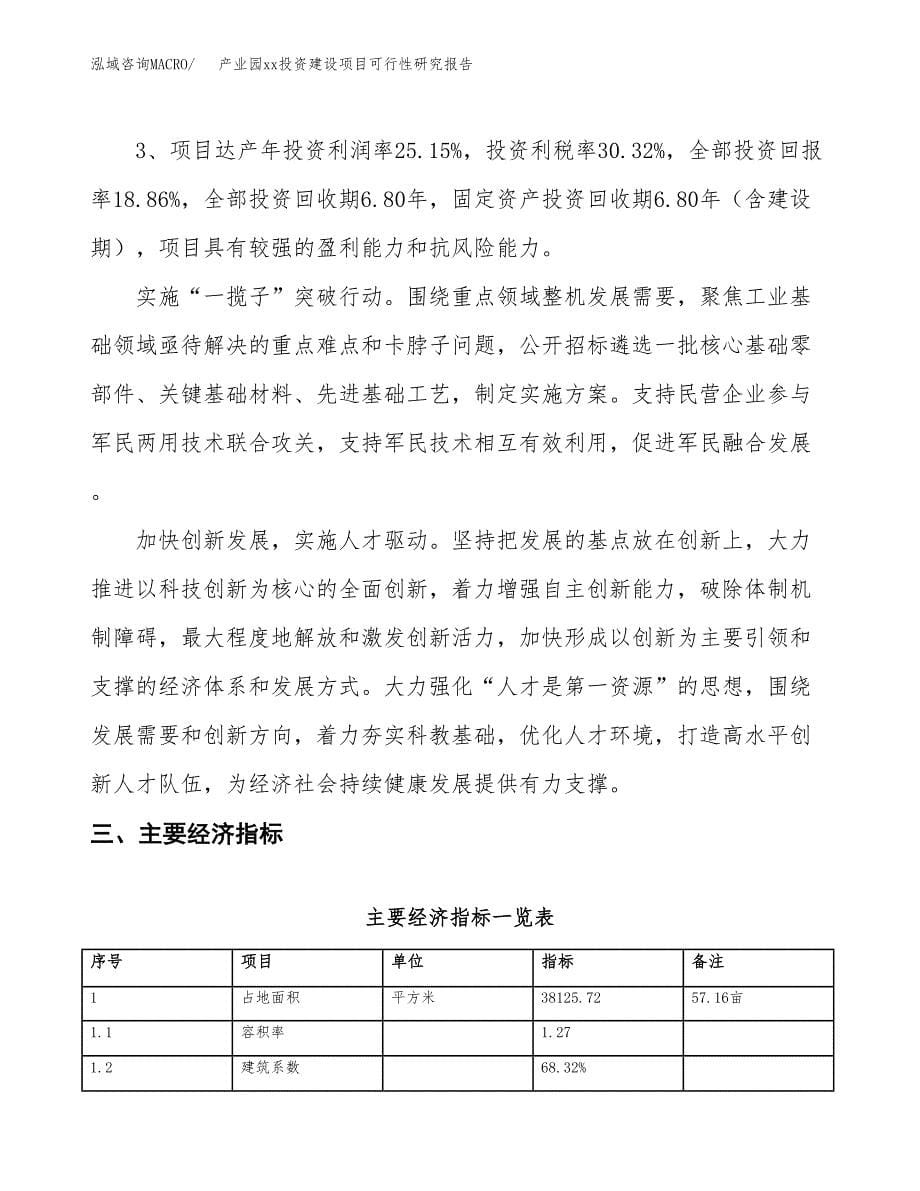 泓域咨询MACRO/　产业园xx投资建设项目可行性研究报告

3、项目达产年投资利润率25.15%，投资利税率30.32%，全部投资回报率18.86%，全部投资回收期6.80年，固定资产投资回收期6.80年（含建设期），项目具有较强的盈利能力和抗风险能力。

实施“一揽子”突破行动。围绕重点领域整机发展需要，聚焦工业基础领域亟待解决的重点难点和卡脖子问题，公开招标遴选一批核心基础零部件、关键基础材料、先进基础工艺，制定实施方案。支持民营企业参与军民两用技术联合攻关，支持军民技术相互有效利用，促进军民融合发展。

加快创新发展，实施人才驱动。坚持把发展的基点放在创新上，大力推进以科技创新为核心的全面创新，着力增强自主创新能力，破除体制机制障碍，最大程度地解放和激发创新活力，加快形成以创新为主要引领和支撑的经济体系和发展方式。大力强化“人才是第一资源”的思想，围绕发展需要和创新方向，着力夯实科教基础，优化人才环境，打造高水平创新人才队伍，为经济社会持续健康发展提供有力支撑。

三、主要经济指标

主要经济指标一览表

| 序号 | 项目 | 单位 | 指标 | 备注 |
|---|---|---|---|---|
| 1 | 占地面积 | 平方米 | 38125.72 | 57.16亩 |
| 1.1 | 容积率 | | 1.27 | |
| 1.2 | 建筑系数 | | 68.32% | |